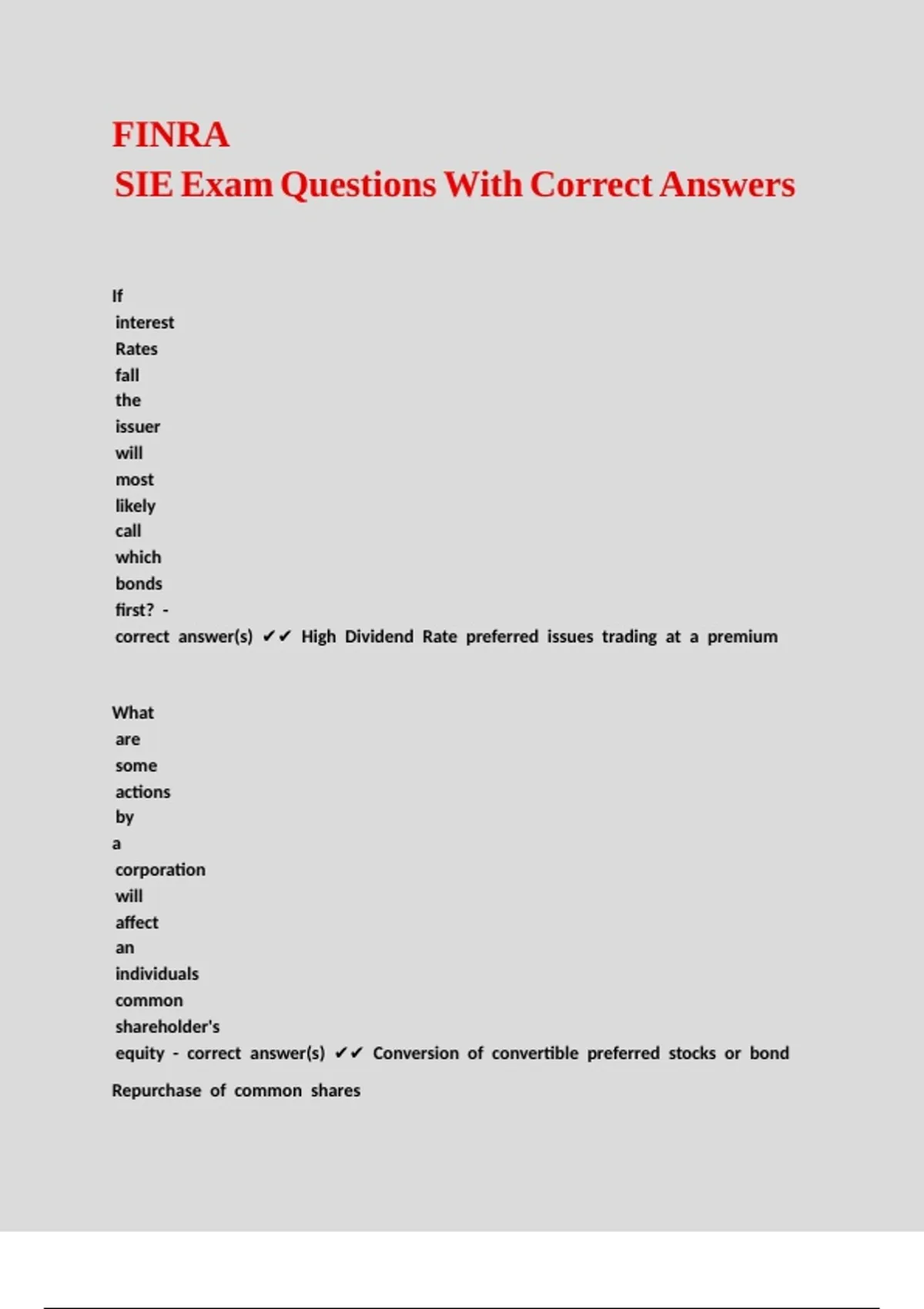 FINRA
SIE Exam Questions With Correct Answers

If interest Rates fall the issuer will most likely call which bonds first? - correct answer(s) ✔✔ High Dividend Rate preferred issues trading at a premium

What are some actions by a corporation will affect an individuals common shareholder's equity - correct answer(s) ✔✔ Conversion of convertible preferred stocks or bond

Repurchase of common shares